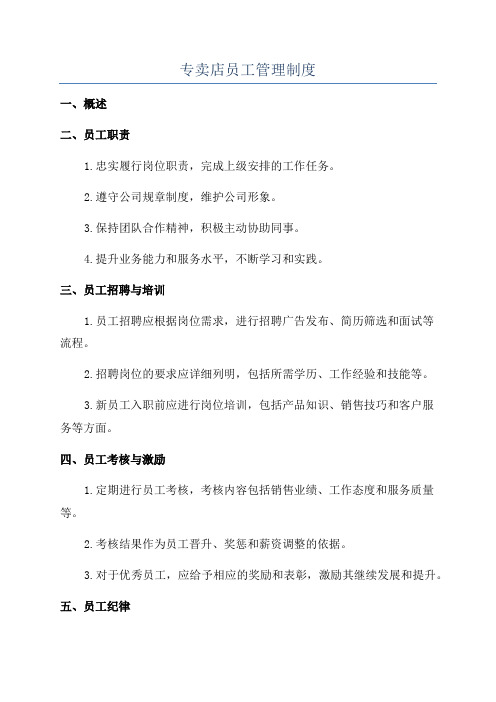 专卖店员工管理制度

一、概述

二、员工职责

1.忠实履行岗位职责，完成上级安排的工作任务。

2.遵守公司规章制度，维护公司形象。

3.保持团队合作精神，积极主动协助同事。

4.提升业务能力和服务水平，不断学习和实践。

三、员工招聘与培训

1.员工招聘应根据岗位需求，进行招聘广告发布、简历筛选和面试等流程。

2.招聘岗位的要求应详细列明，包括所需学历、工作经验和技能等。

3.新员工入职前应进行岗位培训，包括产品知识、销售技巧和客户服务等方面。

四、员工考核与激励

1.定期进行员工考核，考核内容包括销售业绩、工作态度和服务质量等。

2.考核结果作为员工晋升、奖惩和薪资调整的依据。

3.对于优秀员工，应给予相应的奖励和表彰，激励其继续发展和提升。

五、员工纪律